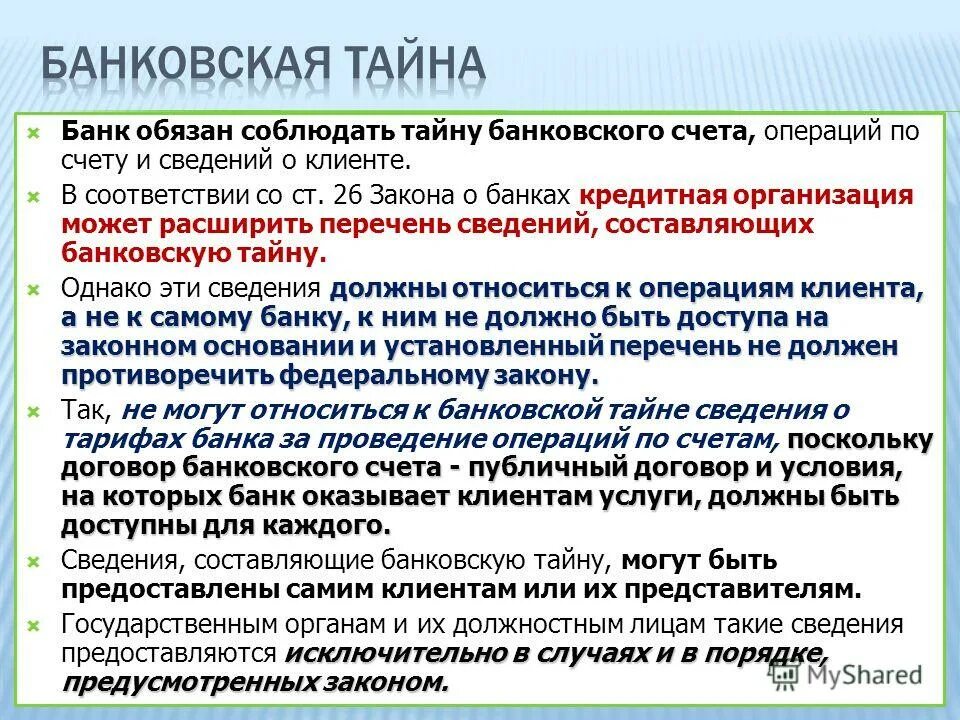 БАНКОВСКАЯ ТАЙНА

Банк обязан соблюдать тайну банковского счета, операций по счету и сведений о клиенте.

В соответствии со ст. 26 Закона о банках кредитная организация может расширить перечень сведений, составляющих банковскую тайну.

Однако эти сведения должны относиться к операциям клиента, а не к самому банку, к ним не должно быть доступа на законном основании и установленный перечень не должен противоречить федеральному закону.

Так, не могут относиться к банковской тайне сведения о тарифах банка за проведение операций по счетам, поскольку договор банковского счета - публичный договор и условия, на которых банк оказывает клиентам услуги, должны быть доступны для каждого.

Сведения, составляющие банковскую тайну, могут быть предоставлены самим клиентам или их представителям.

Государственным органам и их должностным лицам такие сведения предоставляются исключительно в случаях и в порядке, предусмотренных законом.

MyShared